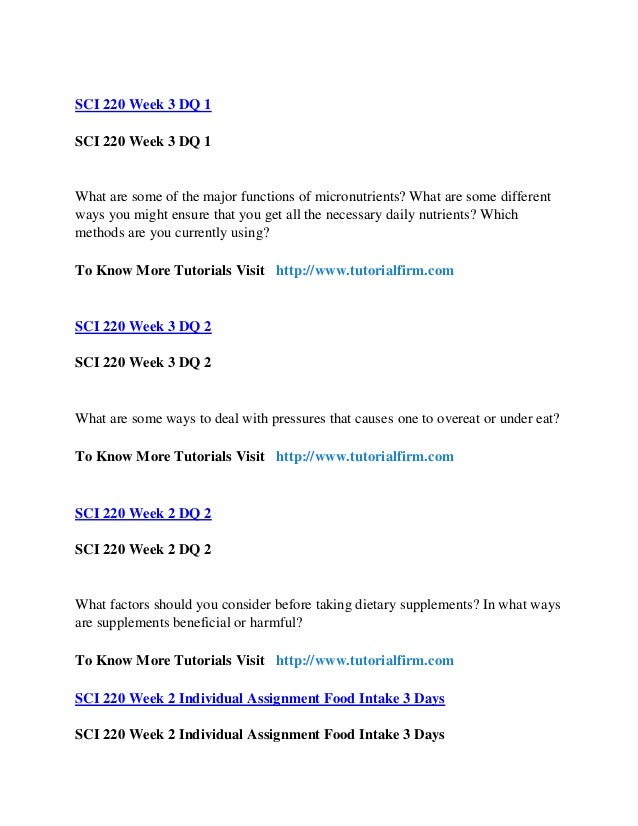 SCI 220 Week 3 DQ 1

SCI 220 Week 3 DQ 1

What are some of the major functions of micronutrients? What are some different ways you might ensure that you get all the necessary daily nutrients? Which methods are you currently using?

To Know More Tutorials Visit http://www.tutorialfirm.com

SCI 220 Week 3 DQ 2

SCI 220 Week 3 DQ 2

What are some ways to deal with pressures that causes one to overeat or under eat?

To Know More Tutorials Visit http://www.tutorialfirm.com

SCI 220 Week 2 DQ 2

SCI 220 Week 2 DQ 2

What factors should you consider before taking dietary supplements? In what ways are supplements beneficial or harmful?

To Know More Tutorials Visit http://www.tutorialfirm.com

SCI 220 Week 2 Individual Assignment Food Intake 3 Days

SCI 220 Week 2 Individual Assignment Food Intake 3 Days